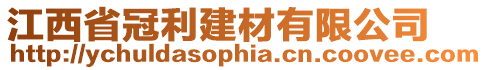 江西省冠利建材有限公司
http://ychuldasophia.cn.coovee.com